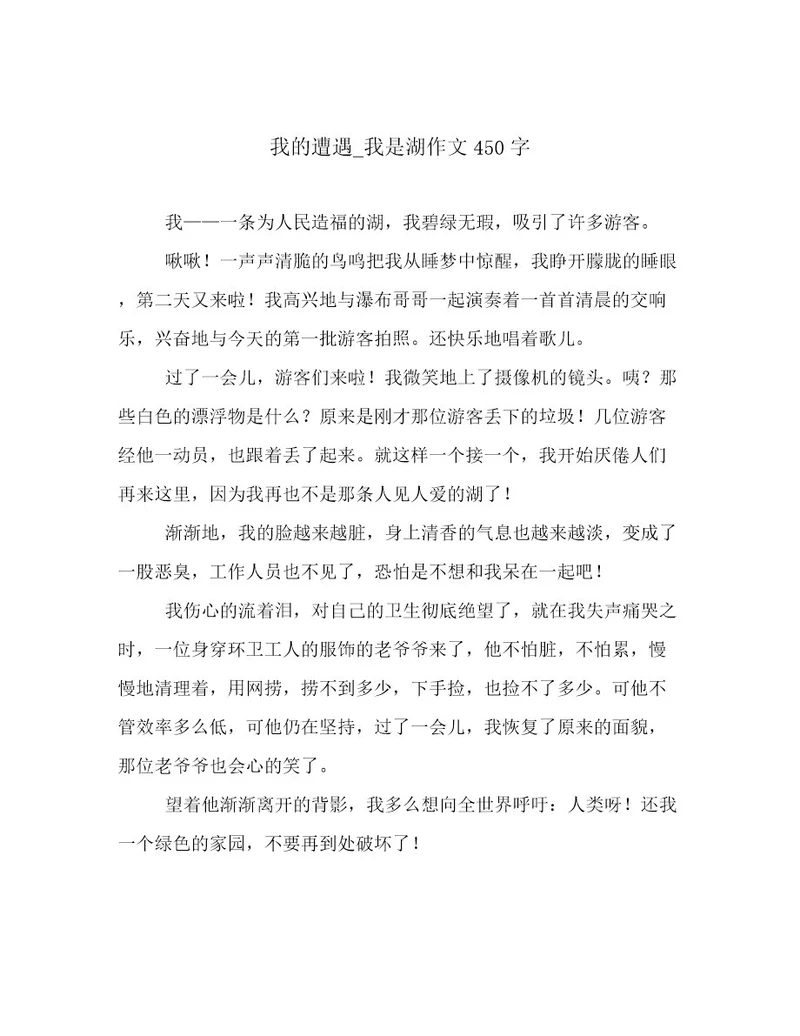 我的遭遇_我是湖作文450字

我——一条为人民造福的湖，我碧绿无瑕，吸引了许多游客。

啾啾！一声声清脆的鸟鸣把我从睡梦中惊醒，我睁开朦胧的睡眼，第二天又来啦！我高兴地与瀑布哥哥一起演奏着一首首清晨的交响乐，兴奋地与今天的第一批游客拍照。还快乐地唱着歌儿。

过了一会儿，游客们来啦！我微笑地上了摄像机的镜头。咦？那些白色的漂浮物是什么？原来是刚才那位游客丢下的垃圾！几位游客经他一动员，也跟着丢了起来。就这样一个接一个，我开始厌倦人们再来这里，因为我再也不是那条人见人爱的湖了！

渐渐地，我的脸越来越脏，身上清香的气息也越来越淡，变成了一股恶臭，工作人员也不见了，恐怕是不想和我呆在一起吧！

我伤心的流着泪，对自己的卫生彻底绝望了，就在我失声痛哭之时，一位身穿环卫工人的服饰的老爷爷来了，他不怕脏，不怕累，慢慢地清理着，用网捞，捞不到多少，下手捡，也捡不了多少。可他不管效率多么低，可他仍在坚持，过了一会儿，我恢复了原来的面貌，那位老爷爷也会心的笑了。

望着他渐渐离开的背影，我多么想向全世界呼吁：人类呀！还我一个绿色的家园，不要再到处破坏了！